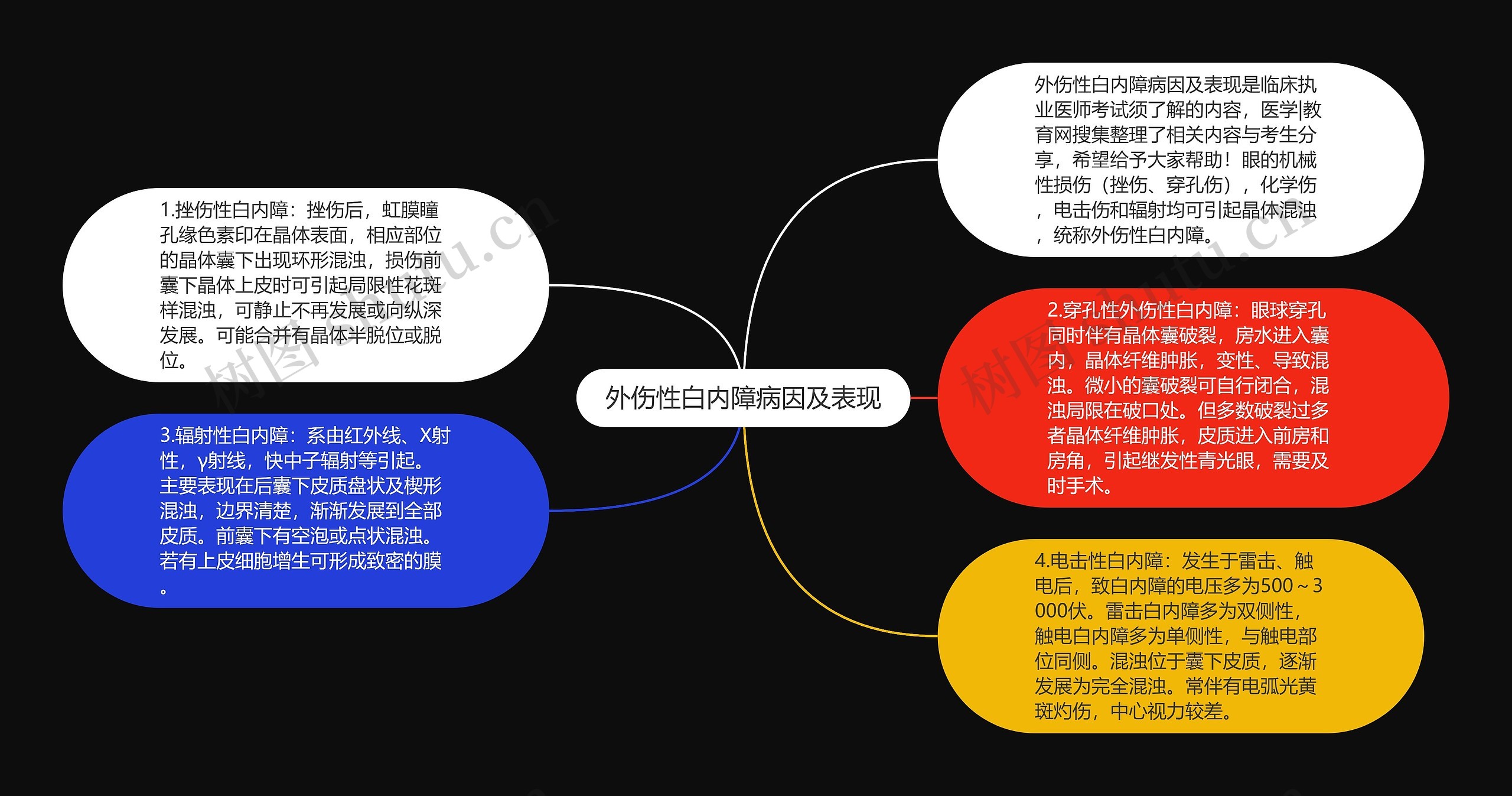 外伤性白内障病因及表现

外伤性白内障病因及表现是临床执业医师考试须了解的内容，医学|教育网搜集整理了相关内容与考生分享，希望给予大家帮助！眼的机械性损伤（挫伤、穿孔伤），化学伤，电击伤和辐射均可引起晶体混浊，统称外伤性白内障。

1.挫伤性白内障：挫伤后，虹膜瞳孔缘色素印在晶体表面，相应部位的晶体囊下出现环形混浊，损伤前囊下晶体上皮时可引起局限性花斑样混浊，可静止不再发展或向纵深发展。可能合并有晶体半脱位或脱位。

2.穿孔性外伤性白内障：眼球穿孔同时伴有晶体囊破裂，房水进入囊内，晶体纤维肿胀，变性、导致混浊。微小的囊破裂可自行闭合，混浊局限在破口处。但多数破裂过多者晶体纤维肿胀，皮质进入前房和房角，引起继发性青光眼，需要及时手术。

3.辐射性白内障：系由红外线、X射性，γ射线，快中子辐射等引起。主要表现在后囊下皮质盘状及楔形混浊，边界清楚，渐渐发展到全部皮质。前囊下有空泡或点状混浊。若有上皮细胞增生可形成致密的膜。

4.电击性白内障：发生于雷击、触电后，致白内障的电压多为500～3000伏。雷击白内障多为双侧性，触电白内障多为单侧性，与触电部位同侧。混浊位于囊下皮质，逐渐发展为完全混浊。常伴有电弧光黄斑灼伤，中心视力较差。

树图 shutu.cn
树图 shutu.cn